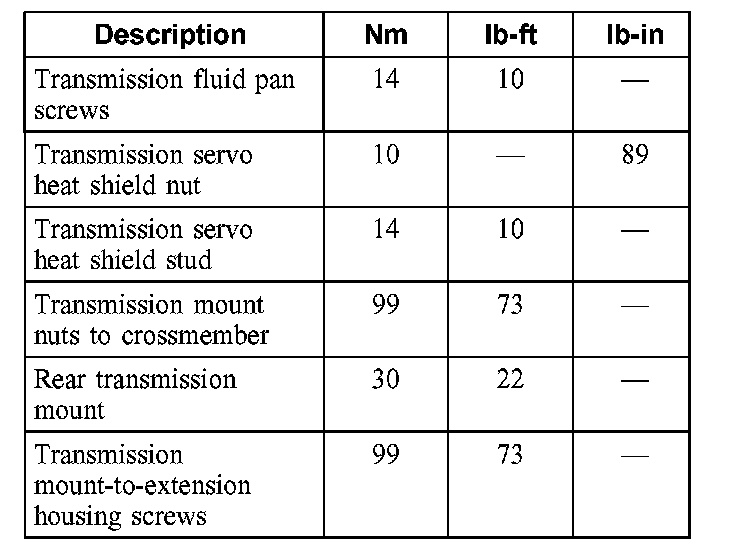 | Description | Nm | lb-ft | lb-in |
|---|---|---|---|
| Transmission fluid pan screws | 14 | 10 | — |
| Transmission servo heat shield nut | 10 | — | 89 |
| Transmission servo heat shield stud | 14 | 10 | — |
| Transmission mount nuts to crossmember | 99 | 73 | — |
| Rear transmission mount | 30 | 22 | — |
| Transmission mount-to-extension housing screws | 99 | 73 | — |